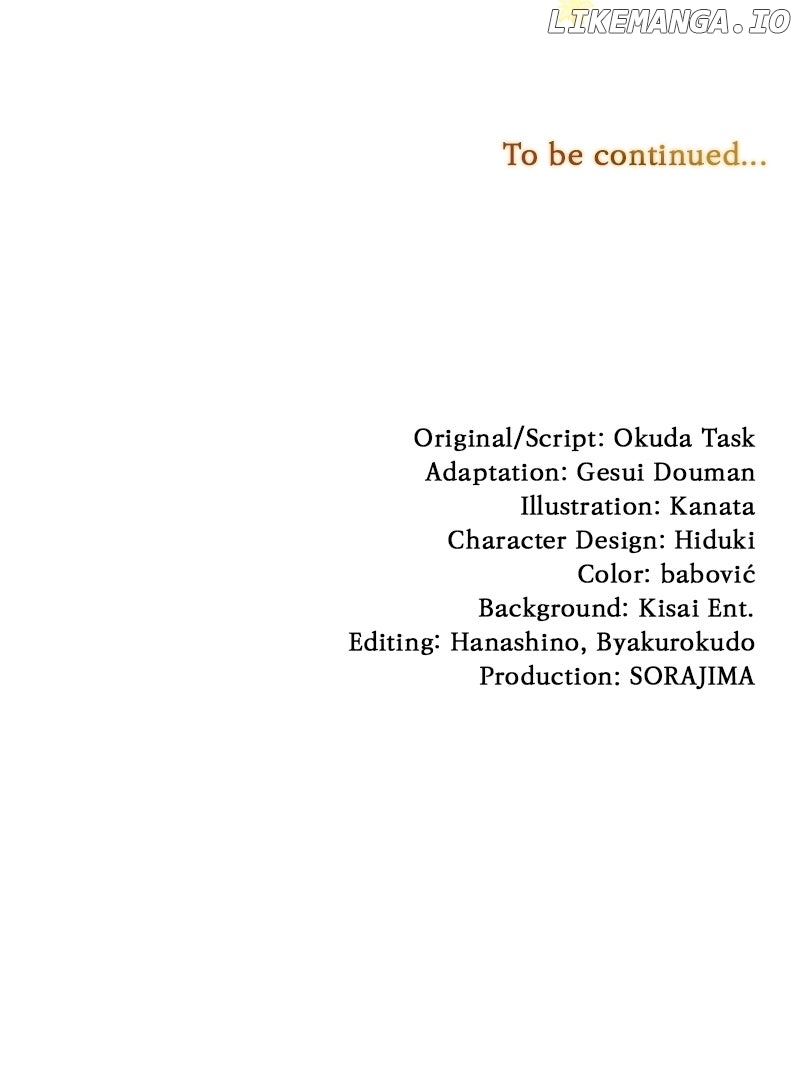 To be continued...

Original/Script: Okuda Task
Adaptation: Gesui Douman
Illustration: Kanata
Character Design: Hiduki
Color: babović
Background: Kisai Ent.
Editing: Hanashino, Byakurokudo
Production: SORAJIMA

LIKEMANGA.IO